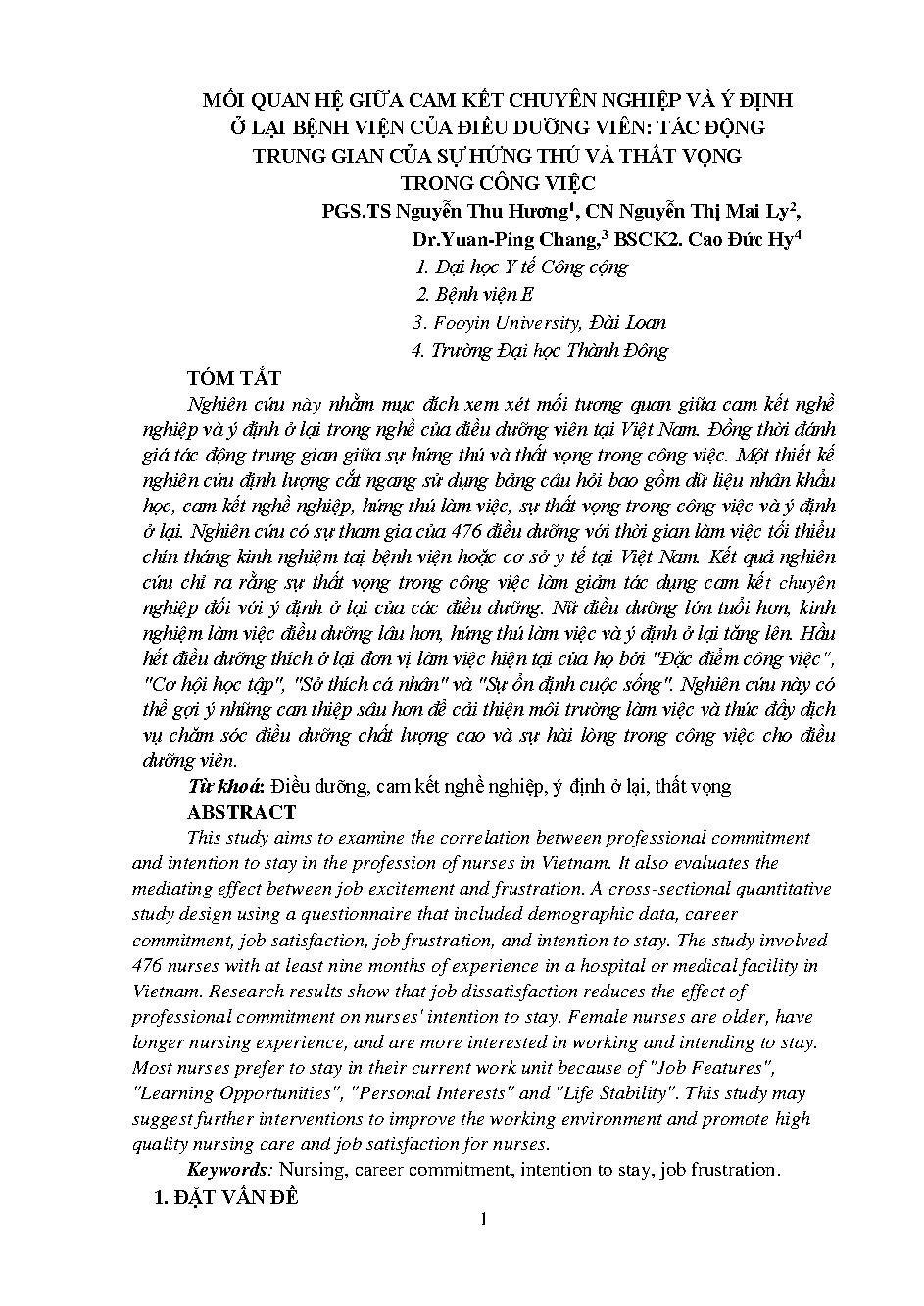 MỐI QUAN HỆ GIỮA CAM KẾT CHUYÊN NGHIỆP VÀ Ý ĐỊNH Ở LẠI BỆNH VIỆN CỦA ĐIỀU DƯỠNG VIÊN: TÁC ĐỘNG TRUNG GIAN CỦA SỰ HỨNG THÚ VÀ THẤT VỌNG TRONG CÔNG VIỆC

PGS.TS Nguyễn Thu Hương$^1$, CN Nguyễn Thị Mai Ly$^2$, Dr.Yuan-Ping Chang,$^3$ BSCK2. Cao Đức Hy$^4$

1. Đại học Y tế Công cộng
2. Bệnh viện E
3. Fooyin University, Đài Loan
4. Trường Đại học Thành Đông

TÓM TẮT

Nghiên cứu này nhằm mục đích xem xét mối tương quan giữa cam kết nghề nghiệp và ý định ở lại trong nghề của điều dưỡng viên tại Việt Nam. Đồng thời đánh giá tác động trung gian giữa sự hứng thú và thất vọng trong công việc. Một thiết kế nghiên cứu định lượng cắt ngang sử dụng bảng câu hỏi bao gồm dữ liệu nhân khẩu học, cam kết nghề nghiệp, hứng thú làm việc, sự thất vọng trong công việc và ý định ở lại. Nghiên cứu có sự tham gia của 476 điều dưỡng với thời gian làm việc tối thiểu chín tháng kinh nghiệm tại bệnh viện hoặc cơ sở y tế tại Việt Nam. Kết quả nghiên cứu chỉ ra rằng sự thất vọng trong công việc làm giảm tác dụng cam kết chuyên nghiệp đối với ý định ở lại của các điều dưỡng. Nữ điều dưỡng lớn tuổi hơn, kinh nghiệm làm việc điều dưỡng lâu hơn, hứng thú làm việc và ý định ở lại tăng lên. Hầu hết điều dưỡng thích ở lại đơn vị làm việc hiện tại của họ bởi "Đặc điểm công việc", "Cơ hội học tập", "Sở thích cá nhân" và "Sự ổn định cuộc sống". Nghiên cứu này có thể gợi ý những can thiệp sâu hơn để cải thiện môi trường làm việc và thúc đẩy dịch vụ chăm sóc điều dưỡng chất lượng cao và sự hài lòng trong công việc cho điều dưỡng viên.

Từ khoá: Điều dưỡng, cam kết nghề nghiệp, ý định ở lại, thất vọng

ABSTRACT

This study aims to examine the correlation between professional commitment and intention to stay in the profession of nurses in Vietnam. It also evaluates the mediating effect between job excitement and frustration. A cross-sectional quantitative study design using a questionnaire that included demographic data, career commitment, job satisfaction, job frustration, and intention to stay. The study involved 476 nurses with at least nine months of experience in a hospital or medical facility in Vietnam. Research results show that job dissatisfaction reduces the effect of professional commitment on nurses' intention to stay. Female nurses are older, have longer nursing experience, and are more interested in working and intending to stay. Most nurses prefer to stay in their current work unit because of "Job Features", "Learning Opportunities", "Personal Interests" and "Life Stability". This study may suggest further interventions to improve the working environment and promote high quality nursing care and job satisfaction for nurses.

Keywords: Nursing, career commitment, intention to stay, job frustration.

1. ĐẶT VẤN ĐỀ

1